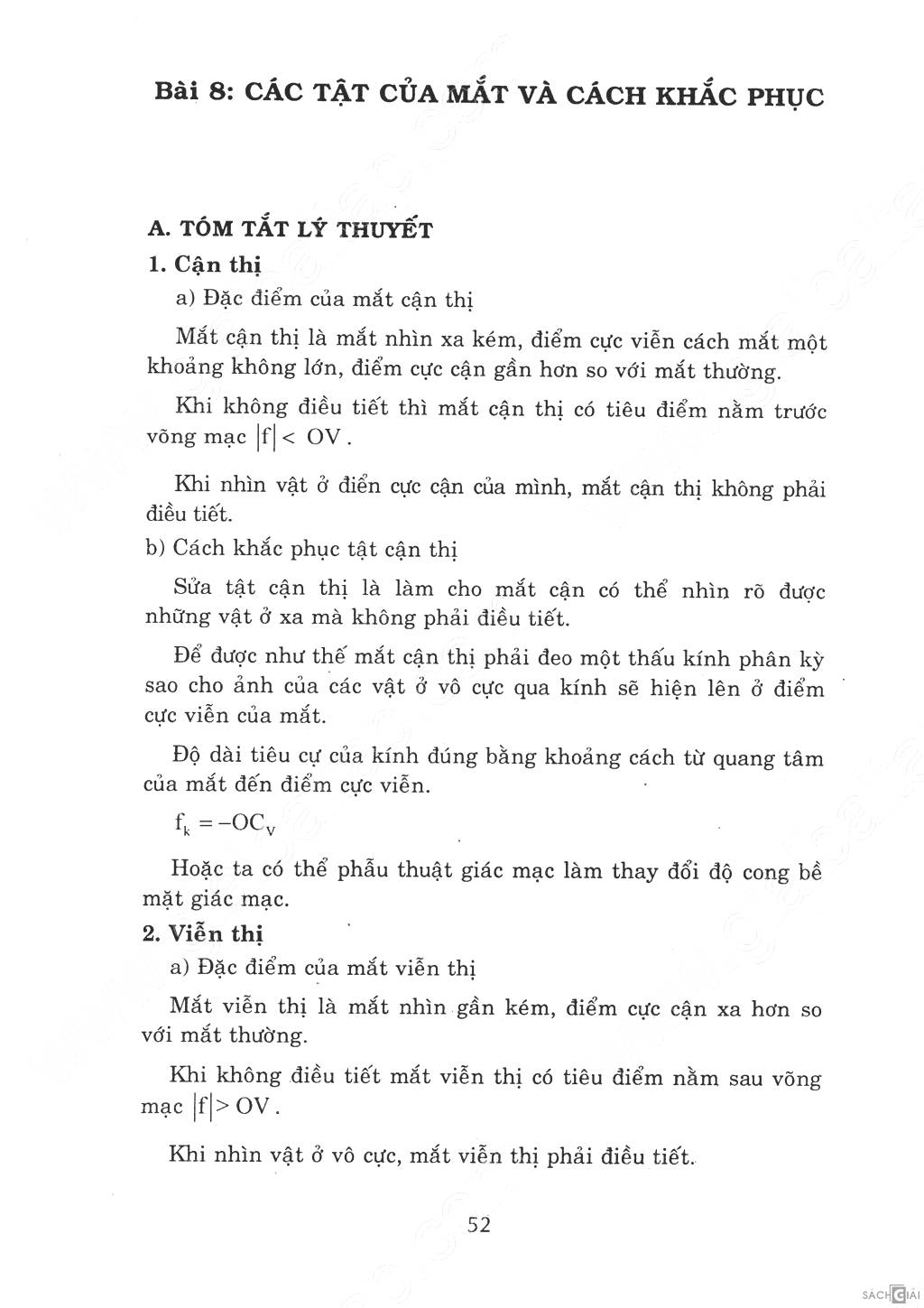 Bài 8: CÁC TẬT CỦA MẮT VÀ CÁCH KHẮC PHỤC

A. TÓM TẮT LÝ THUYẾT

1. Cận thị

a) Đặc điểm của mắt cận thị

Mắt cận thị là mắt nhìn xa kém, điểm cực viễn cách mắt một khoảng không lớn, điểm cực cận gần hơn so với mắt thường.

Khi không điều tiết thì mắt cận thị có tiêu điểm nằm trước võng mạc $|f| < OV$.

Khi nhìn vật ở điển cực cận của mình, mắt cận thị không phải điều tiết.

b) Cách khắc phục tật cận thị

Sửa tật cận thị là làm cho mắt cận có thể nhìn rõ được những vật ở xa mà không phải điều tiết.

Để được như thế mắt cận thị phải đeo một thấu kính phân kỳ sao cho ảnh của các vật ở vô cực qua kính sẽ hiện lên ở điểm cực viễn của mắt.

Độ dài tiêu cự của kính đúng bằng khoảng cách từ quang tâm của mắt đến điểm cực viễn.

$f_k = -OC_V$

Hoặc ta có thể phẫu thuật giác mạc làm thay đổi độ cong bề mặt giác mạc.

2. Viễn thị

a) Đặc điểm của mắt viễn thị

Mắt viễn thị là mắt nhìn gần kém, điểm cực cận xa hơn so với mắt thường.

Khi không điều tiết mắt viễn thị có tiêu điểm nằm sau võng mạc $|f| > OV$.

Khi nhìn vật ở vô cực, mắt viễn thị phải điều tiết.

52

SÁCH GIẢI